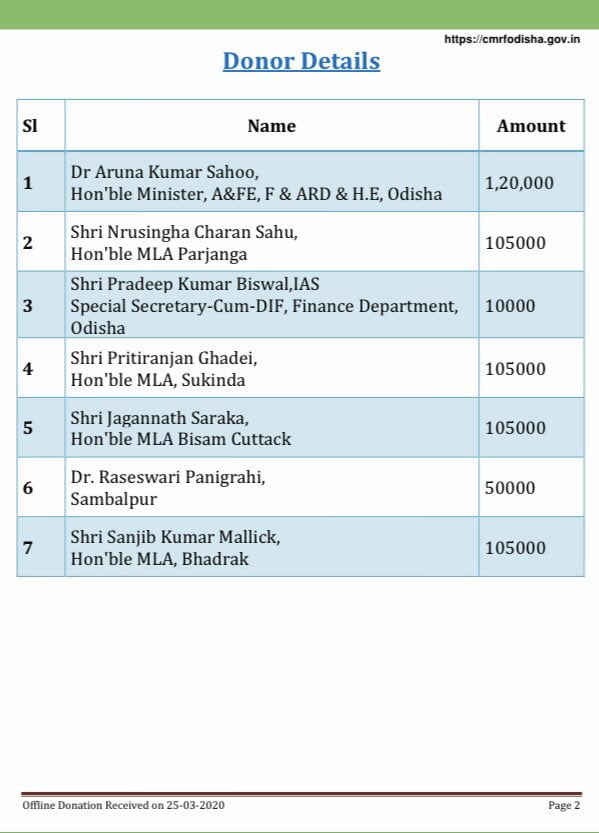 https://cmrfodisha.gov.in

Donor Details

| Sl | Name | Amount |
|---|---|---|
| 1 | Dr Aruna Kumar Sahoo, Hon'ble Minister, A&FE, F & ARD & H.E, Odisha | 1,20,000 |
| 2 | Shri Nrusingha Charan Sahu, Hon'ble MLA Parjanga | 105000 |
| 3 | Shri Pradeep Kumar Biswal,IAS Special Secretary-Cum-DIF, Finance Department, Odisha | 10000 |
| 4 | Shri Pritiranjan Ghadei, Hon'ble MLA, Sukinda | 105000 |
| 5 | Shri Jagannath Saraka, Hon'ble MLA Bisam Cuttack | 105000 |
| 6 | Dr. Raseswari Panigrahi, Sambalpur | 50000 |
| 7 | Shri Sanjib Kumar Mallick, Hon'ble MLA, Bhadrak | 105000 |

Offline Donation Received on 25-03-2020

Page 2